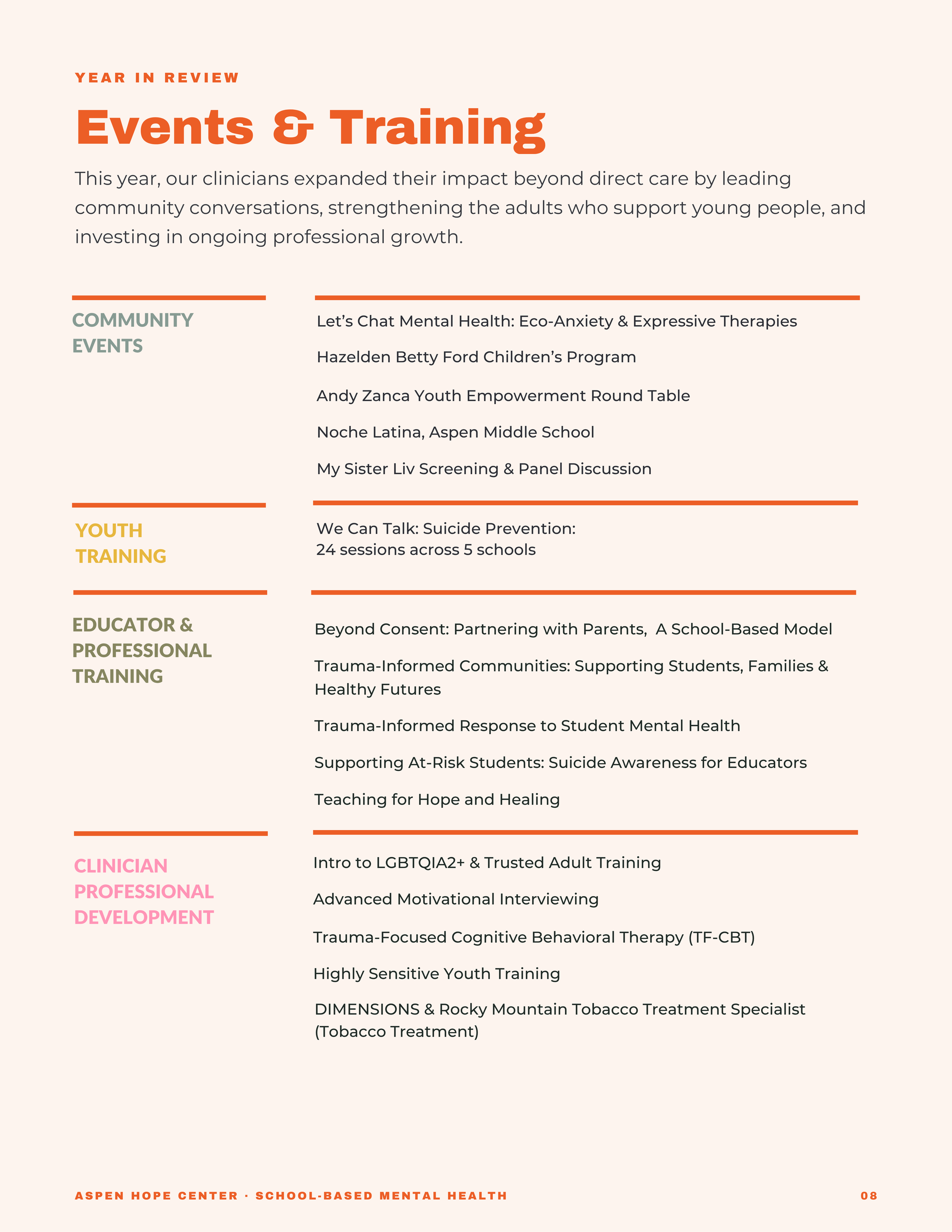 YEAR IN REVIEW

Events & Training

This year, our clinicians expanded their impact beyond direct care by leading community conversations, strengthening the adults who support young people, and investing in ongoing professional growth.

COMMUNITY EVENTS

Let's Chat Mental Health: Eco-Anxiety & Expressive Therapies

Hazelden Betty Ford Children's Program

Andy Zanca Youth Empowerment Round Table

Noche Latina, Aspen Middle School

My Sister Liv Screening & Panel Discussion

YOUTH TRAINING

We Can Talk: Suicide Prevention:
24 sessions across 5 schools

EDUCATOR & PROFESSIONAL TRAINING

Beyond Consent: Partnering with Parents, A School-Based Model

Trauma-Informed Communities: Supporting Students, Families & Healthy Futures

Trauma-Informed Response to Student Mental Health

Supporting At-Risk Students: Suicide Awareness for Educators

Teaching for Hope and Healing

CLINICIAN PROFESSIONAL DEVELOPMENT

Intro to LGBTQIA2+ & Trusted Adult Training

Advanced Motivational Interviewing

Trauma-Focused Cognitive Behavioral Therapy (TF-CBT)

Highly Sensitive Youth Training

DIMENSIONS & Rocky Mountain Tobacco Treatment Specialist (Tobacco Treatment)

ASPEN HOPE CENTER · SCHOOL-BASED MENTAL HEALTH

08